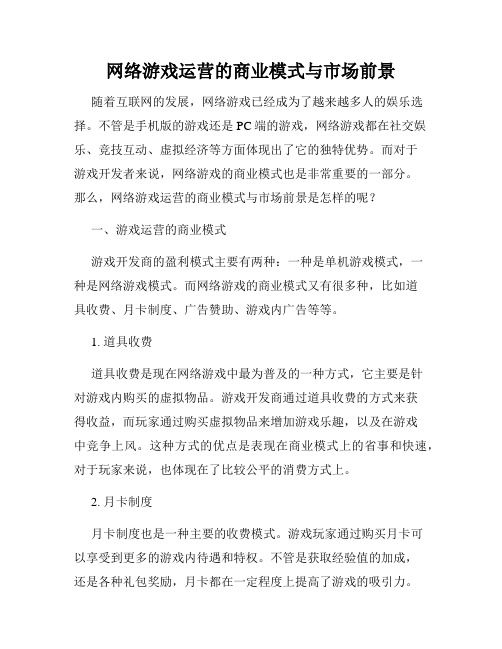 网络游戏运营的商业模式与市场前景

随着互联网的发展，网络游戏已经成为了越来越多人的娱乐选择。不管是手机版的游戏还是PC端的游戏，网络游戏都在社交娱乐、竞技互动、虚拟经济等方面体现出了它的独特优势。而对于游戏开发者来说，网络游戏的商业模式也是非常重要的一部分。那么，网络游戏运营的商业模式与市场前景是怎样的呢？

一、游戏运营的商业模式

游戏开发商的盈利模式主要有两种：一种是单机游戏模式，一种是网络游戏模式。而网络游戏的商业模式又有很多种，比如道具收费、月卡制度、广告赞助、游戏内广告等等。

1. 道具收费

道具收费是现在网络游戏中最为普及的一种方式，它主要是针对游戏内购买的虚拟物品。游戏开发商通过道具收费的方式来获得收益，而玩家通过购买虚拟物品来增加游戏乐趣，以及在游戏中竞争上风。这种方式的优点是表现在商业模式上的省事和快速，对于玩家来说，也体现在了比较公平的消费方式上。

2. 月卡制度

月卡制度也是一种主要的收费模式。游戏玩家通过购买月卡可以享受到更多的游戏内待遇和特权。不管是获取经验值的加成，还是各种礼包奖励，月卡都在一定程度上提高了游戏的吸引力。